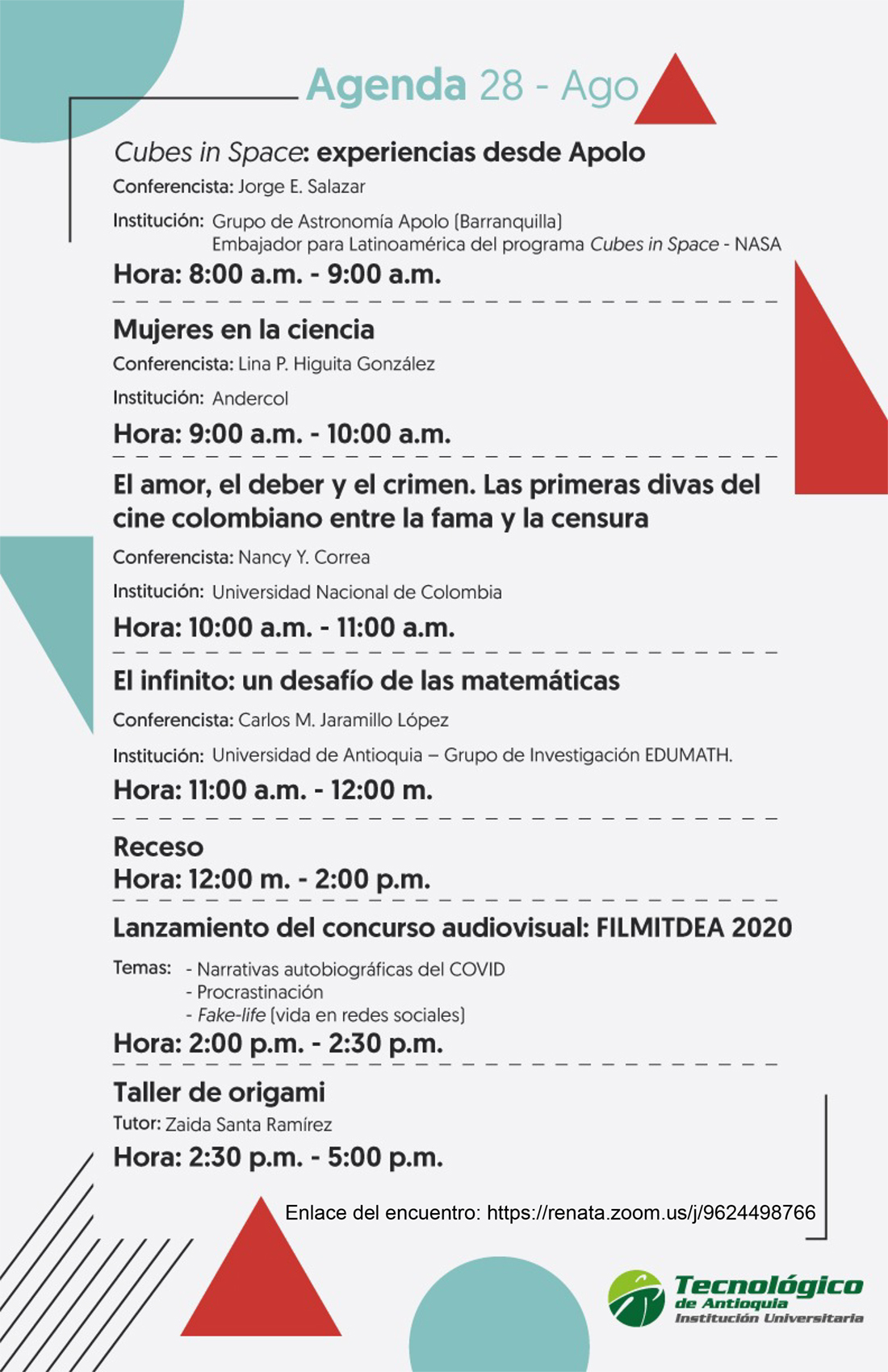 Agenda 28 - Ago

Cubes in Space: experiencias desde Apolo

Conferencista: Jorge E. Salazar

Institución: Grupo de Astronomía Apolo (Barranquilla)
Embajador para Latinoamérica del programa Cubes in Space - NASA

Hora: 8:00 a.m. - 9:00 a.m.

Mujeres en la ciencia

Conferencista: Lina P. Higuita González

Institución: Andercol

Hora: 9:00 a.m. - 10:00 a.m.

El amor, el deber y el crimen. Las primeras divas del cine colombiano entre la fama y la censura

Conferencista: Nancy Y. Correa

Institución: Universidad Nacional de Colombia

Hora: 10:00 a.m. - 11:00 a.m.

El infinito: un desafío de las matemáticas

Conferencista: Carlos M. Jaramillo López

Institución: Universidad de Antioquia – Grupo de Investigación EDUMATH.

Hora: 11:00 a.m. - 12:00 m.

Receso
Hora: 12:00 m. - 2:00 p.m.

Lanzamiento del concurso audiovisual: FILMITDEA 2020

Temas: - Narrativas autobiográficas del COVID
- Procrastinación
- Fake-life (vida en redes sociales)

Hora: 2:00 p.m. - 2:30 p.m.

Taller de origami

Tutor: Zaida Santa Ramírez

Hora: 2:30 p.m. - 5:00 p.m.

Enlace del encuentro: https://renata.zoom.us/j/9624498766

Tecnológico de Antioquia Institución Universitaria